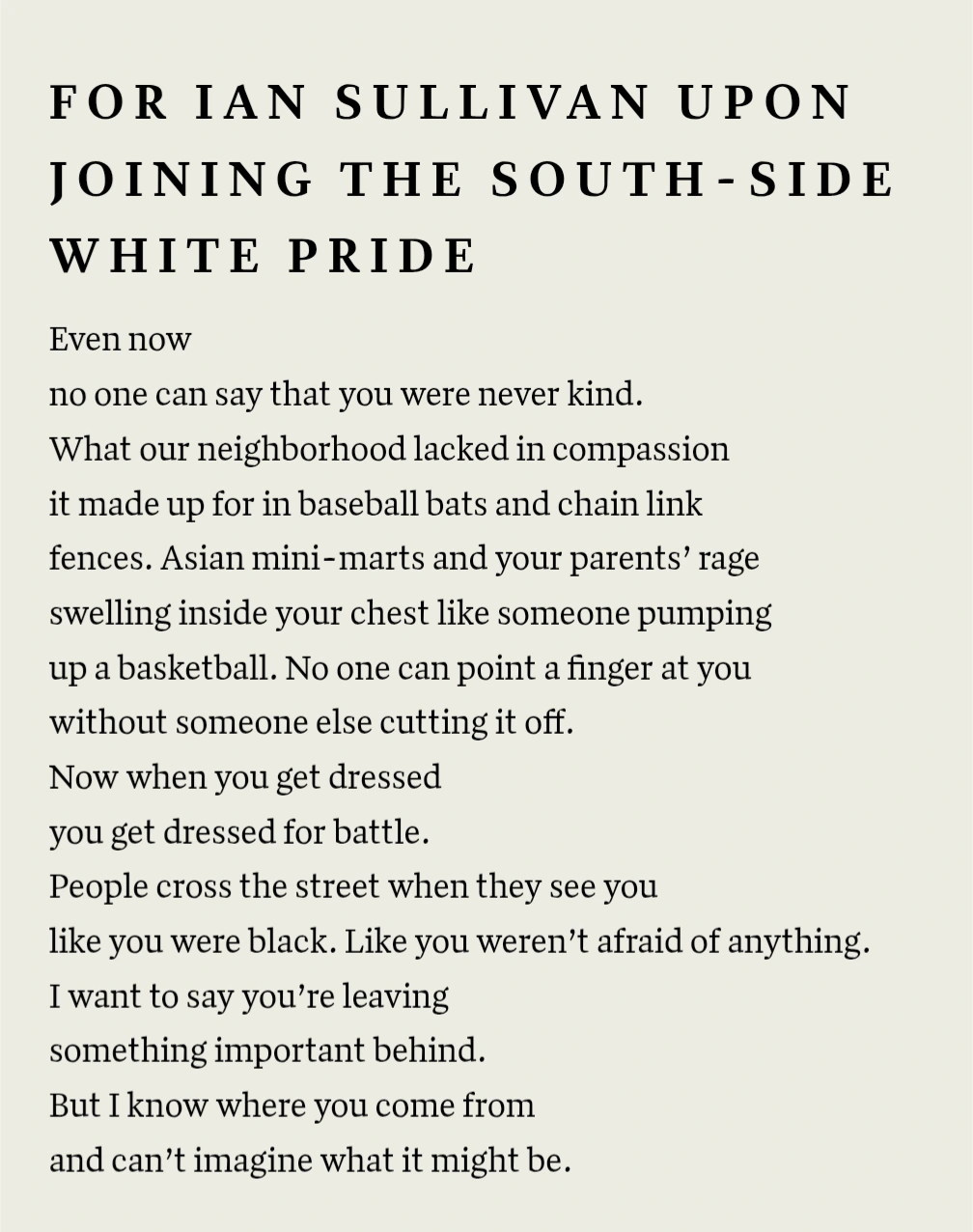 FOR IAN SULLIVAN UPON JOINING THE SOUTH-SIDE WHITE PRIDE

Even now
no one can say that you were never kind.
What our neighborhood lacked in compassion
it made up for in baseball bats and chain link
fences. Asian mini-marts and your parents' rage
swelling inside your chest like someone pumping
up a basketball. No one can point a finger at you
without someone else cutting it off.
Now when you get dressed
you get dressed for battle.
People cross the street when they see you
like you were black. Like you weren't afraid of anything.
I want to say you're leaving
something important behind.
But I know where you come from
and can't imagine what it might be.